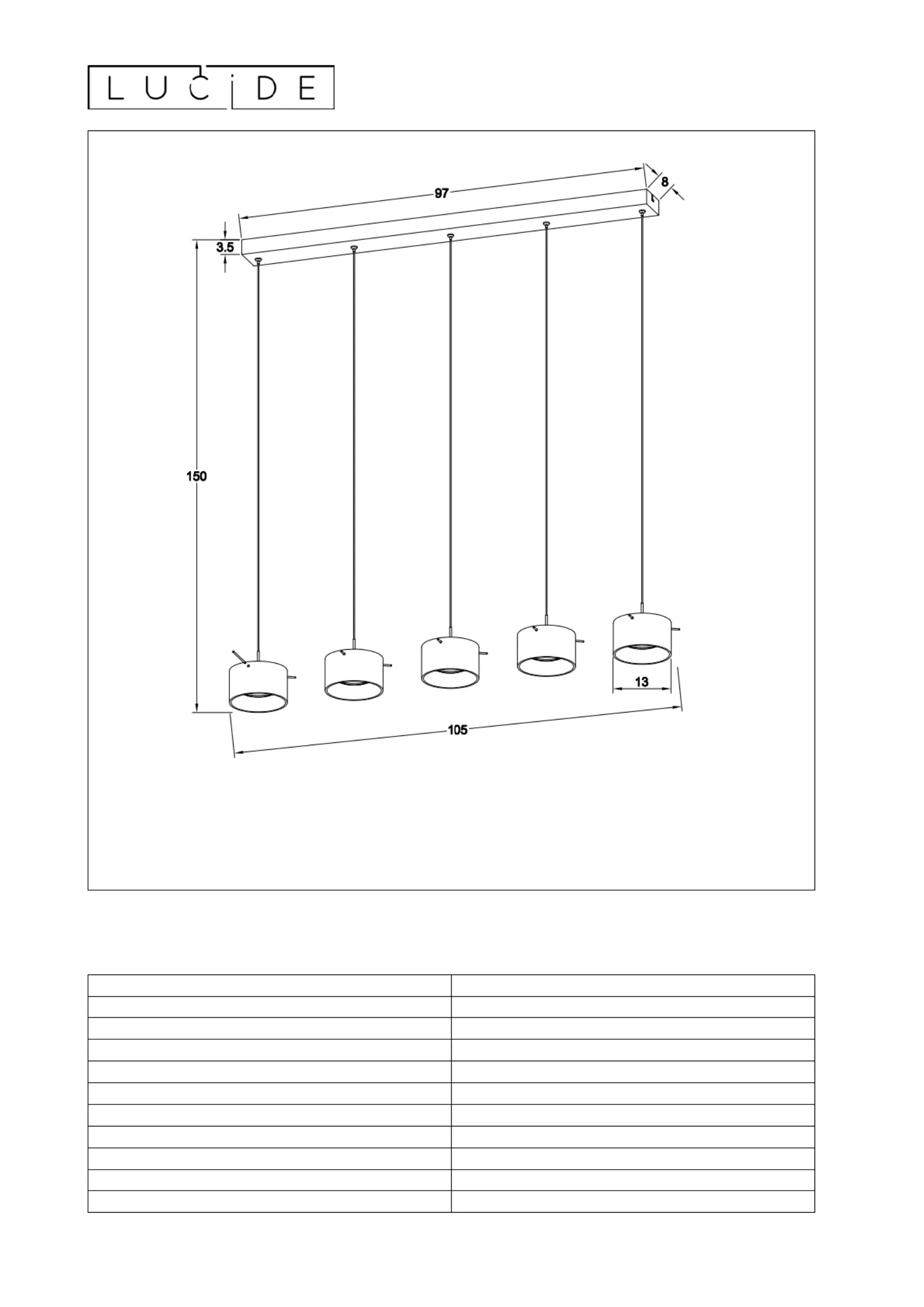 LUCIDE

97

8

3.5

150

13

105